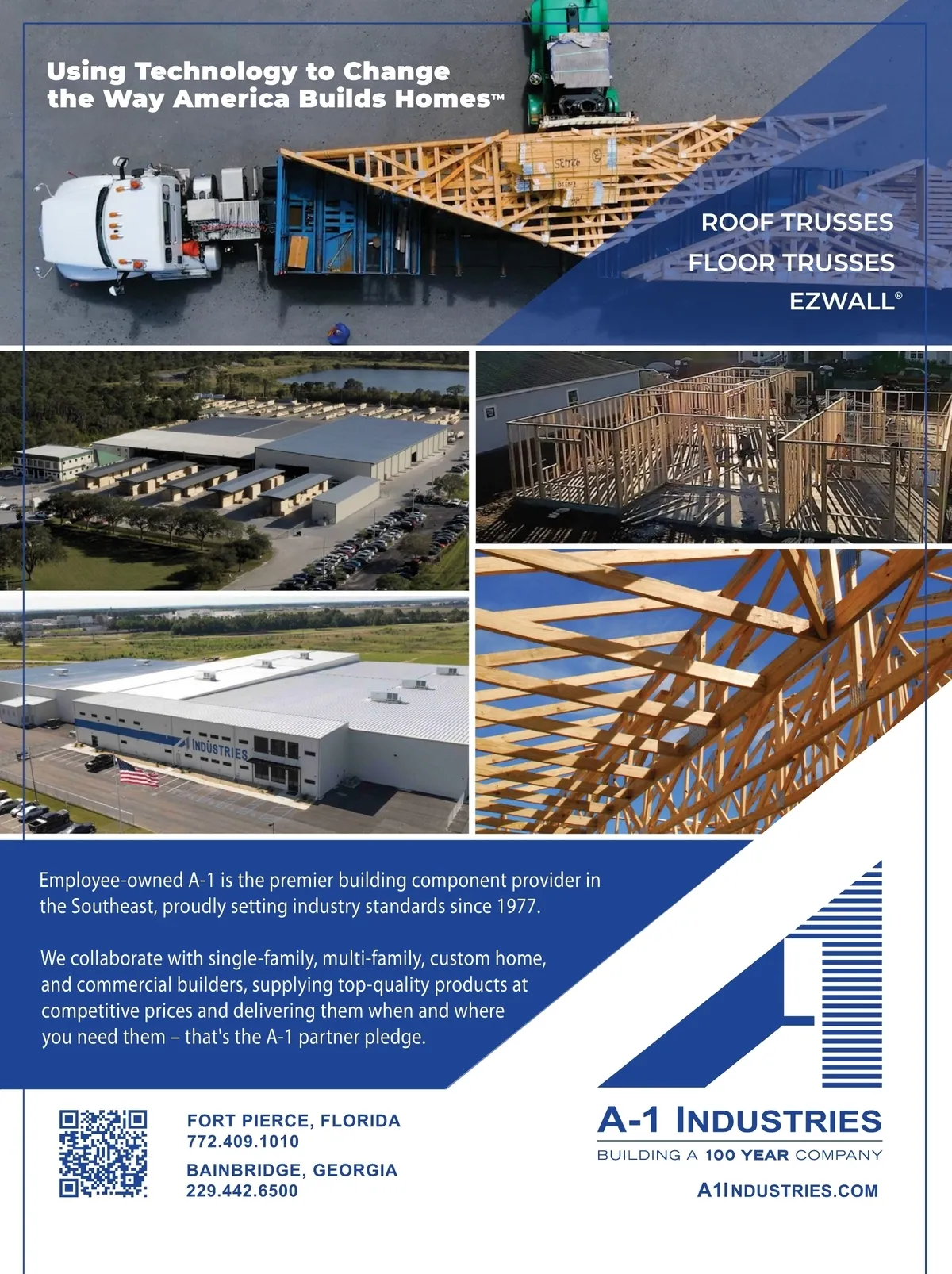 Using Technology to Change the Way America Builds Homes™

ROOF TRUSSES
FLOOR TRUSSES
EZWALL®

INDUSTRIES

Employee-owned A-1 is the premier building component provider in the Southeast, proudly setting industry standards since 1977.

We collaborate with single-family, multi-family, custom home, and commercial builders, supplying top-quality products at competitive prices and delivering them when and where you need them – that's the A-1 partner pledge.

FORT PIERCE, FLORIDA
772.409.1010

BAINBRIDGE, GEORGIA
229.442.6500

A-1 INDUSTRIES
BUILDING A 100 YEAR COMPANY

A1INDUSTRIES.COM